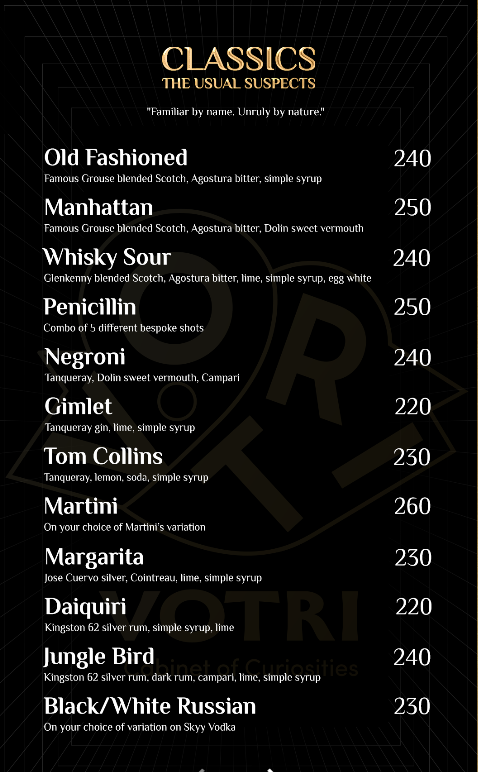 CLASSICS
THE USUAL SUSPECTS

"Familiar by name. Unruly by nature."

Old Fashioned 240
Famous Grouse blended Scotch, Agostura bitter, simple syrup

Manhattan 250
Famous Grouse blended Scotch, Agostura bitter, Dolin sweet vermouth

Whisky Sour 240
Glenkenny blended Scotch, Agostura bitter, lime, simple syrup, egg white

Penicillin 250
Combo of 5 different bespoke shots

Negroni 240
Tanqueray, Dolin sweet vermouth, Campari

Gimlet 220
Tanqueray gin, lime, simple syrup

Tom Collins 230
Tanqueray, lemon, soda, simple syrup

Martini 260
On your choice of Martini's variation

Margarita 230
Jose Cuervo silver, Cointreau, lime, simple syrup

Daiquiri 220
Kingston 62 silver rum, simple syrup, lime

Jungle Bird 240
Kingston 62 silver rum, dark rum, campari, lime, simple syrup

Black/White Russian 230
On your choice of variation on Skyy Vodka

VOTRI
Cabinet of Curiosities